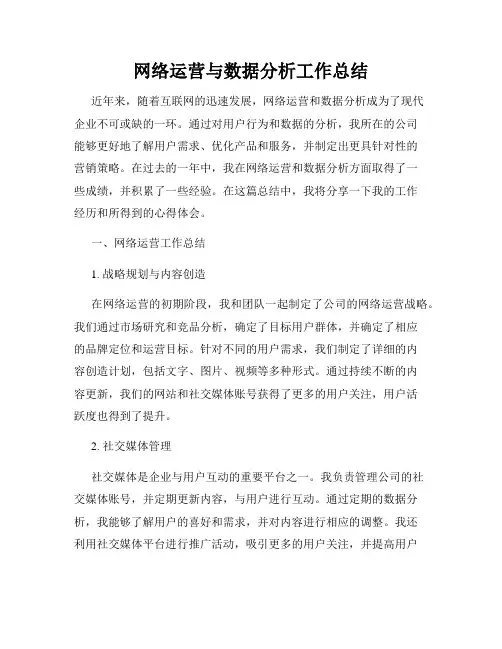 网络运营与数据分析工作总结

近年来，随着互联网的迅速发展，网络运营和数据分析成为了现代企业不可或缺的一环。通过对用户行为和数据的分析，我所在的公司能够更好地了解用户需求、优化产品和服务，并制定出更具针对性的营销策略。在过去的一年中，我在网络运营和数据分析方面取得了一些成绩，并积累了一些经验。在这篇总结中，我将分享一下我的工作经历和所得到的心得体会。

一、网络运营工作总结

1. 战略规划与内容创造

在网络运营的初期阶段，我和团队一起制定了公司的网络运营战略。我们通过市场研究和竞品分析，确定了目标用户群体，并确定了相应的品牌定位和运营目标。针对不同的用户需求，我们制定了详细的内容创造计划，包括文字、图片、视频等多种形式。通过持续不断的内容更新，我们的网站和社交媒体账号获得了更多的用户关注，用户活跃度也得到了提升。

2. 社交媒体管理

社交媒体是企业与用户互动的重要平台之一。我负责管理公司的社交媒体账号，并定期更新内容，与用户进行互动。通过定期的数据分析，我能够了解用户的喜好和需求，并对内容进行相应的调整。我还利用社交媒体平台进行推广活动，吸引更多的用户关注，并提高用户